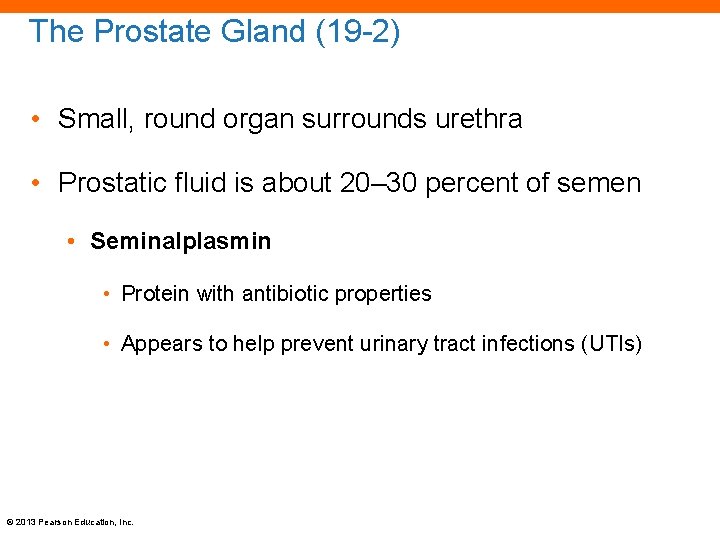 The Prostate Gland (19-2)

• Small, round organ surrounds urethra

• Prostatic fluid is about 20–30 percent of semen

• Seminalplasmin

• Protein with antibiotic properties

• Appears to help prevent urinary tract infections (UTIs)

© 2013 Pearson Education, Inc.